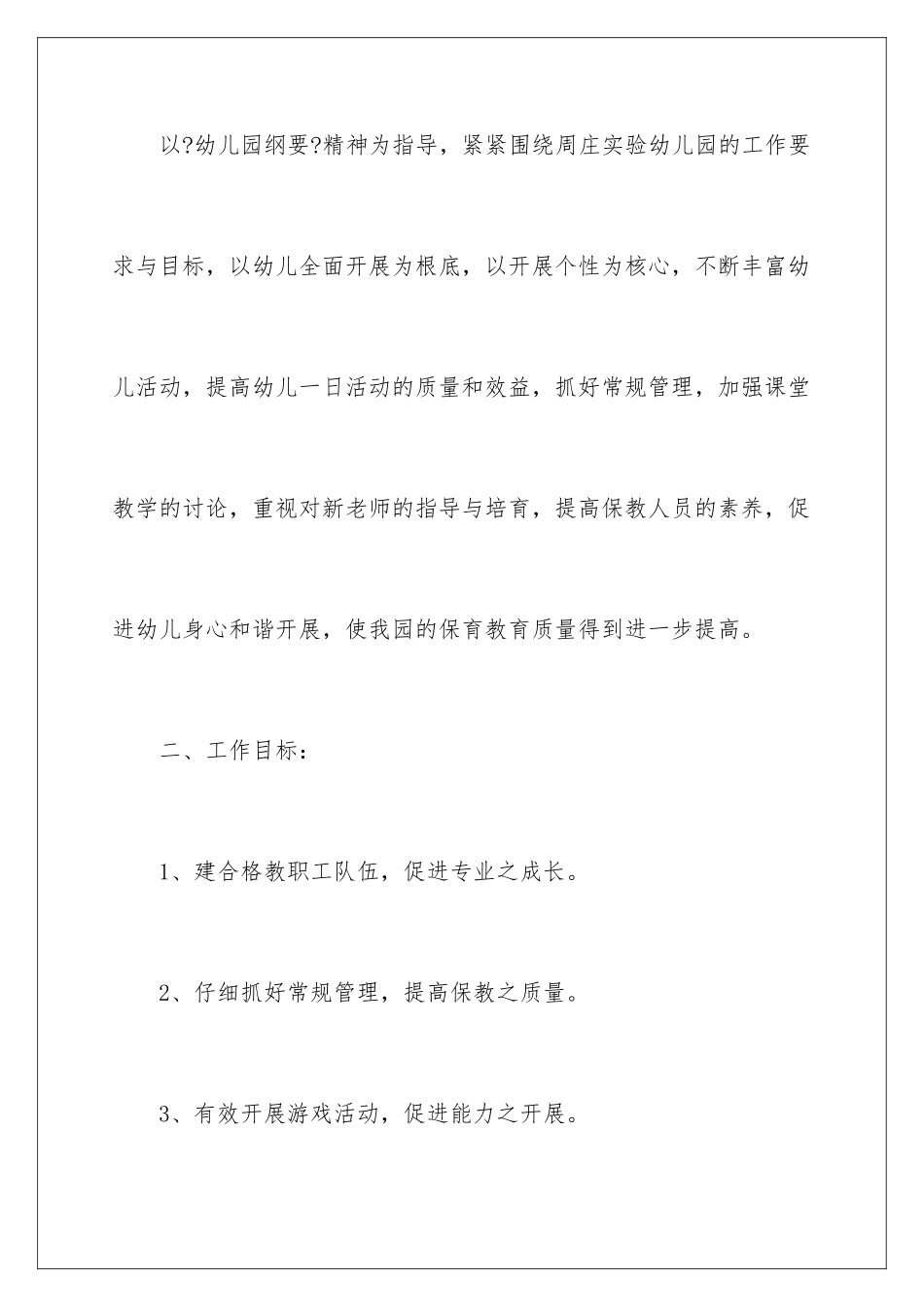 以?幼儿园纲要?精神为指导，紧紧围绕周庄实验幼儿园的工作要求与目标，以幼儿全面开展为根底，以开展个性为核心，不断丰富幼儿活动，提高幼儿一日活动的质量和效益，抓好常规管理，加强课堂教学的讨论，重视对新老师的指导与培育，提高保教人员的素养，促进幼儿身心和谐开展，使我园的保育教育质量得到进一步提高。

二、工作目标：

1、建合格教职工队伍，促进专业之成长。

2、仔细抓好常规管理，提高保教之质量。

3、有效开展游戏活动，促进能力之开展。